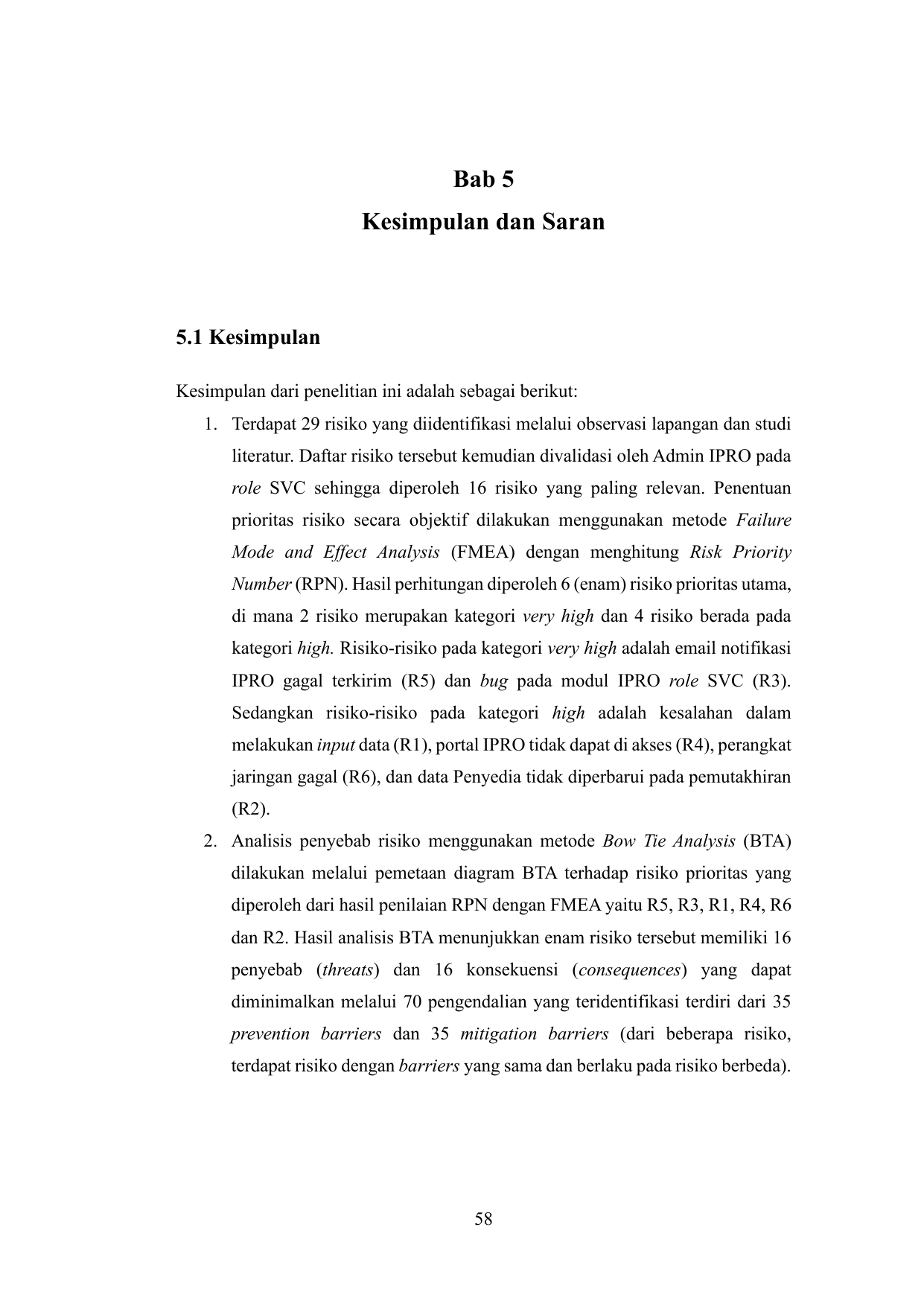 Bab 5
Kesimpulan dan Saran

5.1 Kesimpulan

Kesimpulan dari penelitian ini adalah sebagai berikut:

1. Terdapat 29 risiko yang diidentifikasi melalui observasi lapangan dan studi literatur. Daftar risiko tersebut kemudian divalidasi oleh Admin IPRO pada role SVC sehingga diperoleh 16 risiko yang paling relevan. Penentuan prioritas risiko secara objektif dilakukan menggunakan metode Failure Mode and Effect Analysis (FMEA) dengan menghitung Risk Priority Number (RPN). Hasil perhitungan diperoleh 6 (enam) risiko prioritas utama, di mana 2 risiko merupakan kategori very high dan 4 risiko berada pada kategori high. Risiko-risiko pada kategori very high adalah email notifikasi IPRO gagal terkirim (R5) dan bug pada modul IPRO role SVC (R3). Sedangkan risiko-risiko pada kategori high adalah kesalahan dalam melakukan input data (R1), portal IPRO tidak dapat di akses (R4), perangkat jaringan gagal (R6), dan data Penyedia tidak diperbarui pada pemutakhiran (R2).
2. Analisis penyebab risiko menggunakan metode Bow Tie Analysis (BTA) dilakukan melalui pemetaan diagram BTA terhadap risiko prioritas yang diperoleh dari hasil penilaian RPN dengan FMEA yaitu R5, R3, R1, R4, R6 dan R2. Hasil analisis BTA menunjukkan enam risiko tersebut memiliki 16 penyebab (threats) dan 16 konsekuensi (consequences) yang dapat diminimalkan melalui 70 pengendalian yang teridentifikasi terdiri dari 35 prevention barriers dan 35 mitigation barriers (dari beberapa risiko, terdapat risiko dengan barriers yang sama dan berlaku pada risiko berbeda).

58